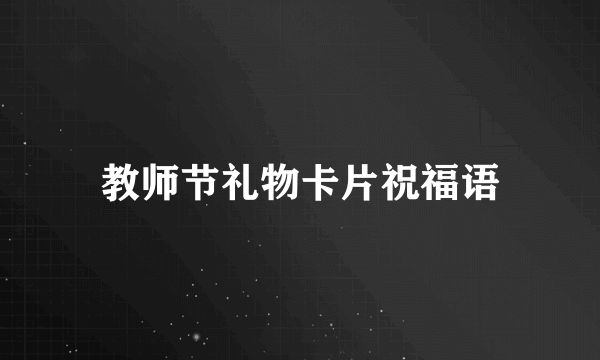 教师节礼物卡片祝福语